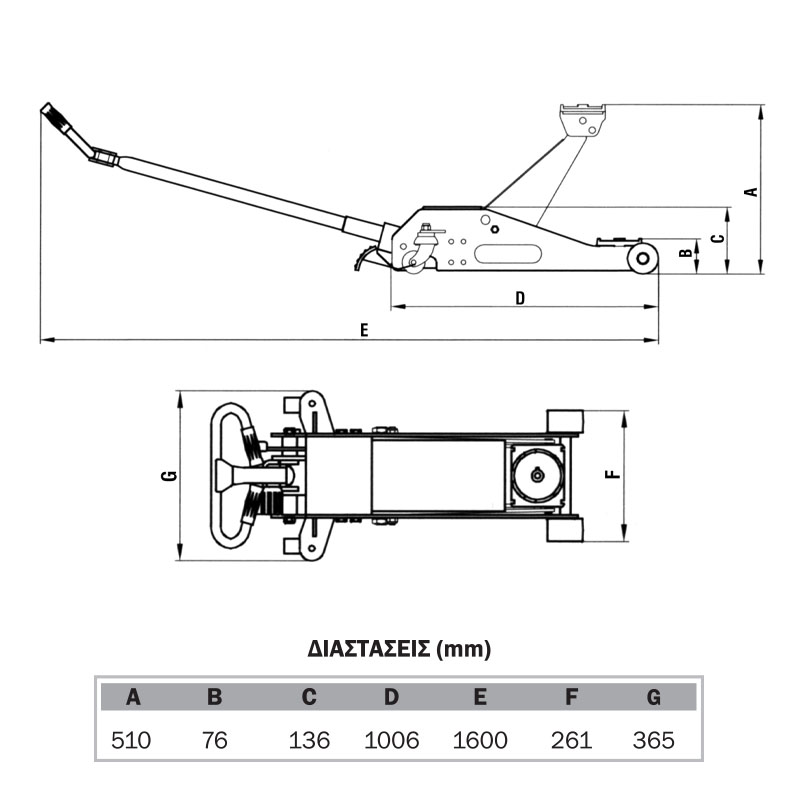 A

C

B

D

E

G

F

ΔΙΑΣΤΑΣΕΙΣ (mm)

| A | B | C | D | E | F | G |
|---|---|---|---|---|---|---|
| 510 | 76 | 136 | 1006 | 1600 | 261 | 365 |